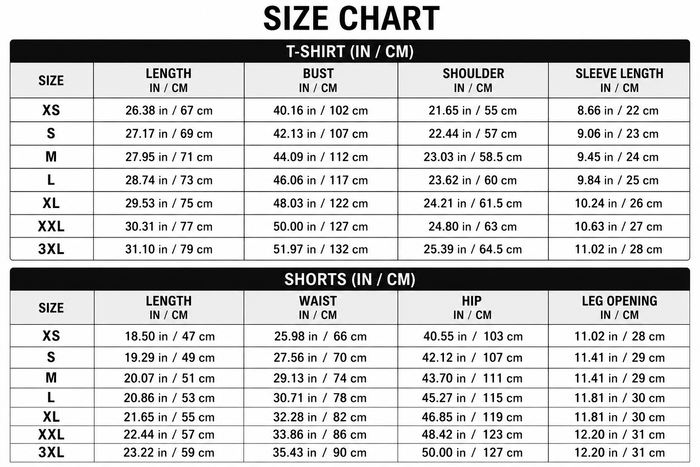 SIZE CHART

T-SHIRT (IN / CM)

| SIZE | LENGTH IN / CM | BUST IN / CM | SHOULDER IN / CM | SLEEVE LENGTH IN / CM |
|---|---|---|---|---|
| XS | 26.38 in / 67 cm | 40.16 in / 102 cm | 21.65 in / 55 cm | 8.66 in / 22 cm |
| S | 27.17 in / 69 cm | 42.13 in / 107 cm | 22.44 in / 57 cm | 9.06 in / 23 cm |
| M | 27.95 in / 71 cm | 44.09 in / 112 cm | 23.03 in / 58.5 cm | 9.45 in / 24 cm |
| L | 28.74 in / 73 cm | 46.06 in / 117 cm | 23.62 in / 60 cm | 9.84 in / 25 cm |
| XL | 29.53 in / 75 cm | 48.03 in / 122 cm | 24.21 in / 61.5 cm | 10.24 in / 26 cm |
| XXL | 30.31 in / 77 cm | 50.00 in / 127 cm | 24.80 in / 63 cm | 10.63 in / 27 cm |
| 3XL | 31.10 in / 79 cm | 51.97 in / 132 cm | 25.39 in / 64.5 cm | 11.02 in / 28 cm |

SHORTS (IN / CM)

| SIZE | LENGTH IN / CM | WAIST IN / CM | HIP IN / CM | LEG OPENING IN / CM |
|---|---|---|---|---|
| XS | 18.50 in / 47 cm | 25.98 in / 66 cm | 40.55 in / 103 cm | 11.02 in / 28 cm |
| S | 19.29 in / 49 cm | 27.56 in / 70 cm | 42.12 in / 107 cm | 11.41 in / 29 cm |
| M | 20.07 in / 51 cm | 29.13 in / 74 cm | 43.70 in / 111 cm | 11.41 in / 29 cm |
| L | 20.86 in / 53 cm | 30.71 in / 78 cm | 45.27 in / 115 cm | 11.81 in / 30 cm |
| XL | 21.65 in / 55 cm | 32.28 in / 82 cm | 46.85 in / 119 cm | 11.81 in / 30 cm |
| XXL | 22.44 in / 57 cm | 33.86 in / 86 cm | 48.42 in / 123 cm | 12.20 in / 31 cm |
| 3XL | 23.22 in / 59 cm | 35.43 in / 90 cm | 50.00 in / 127 cm | 12.20 in / 31 cm |